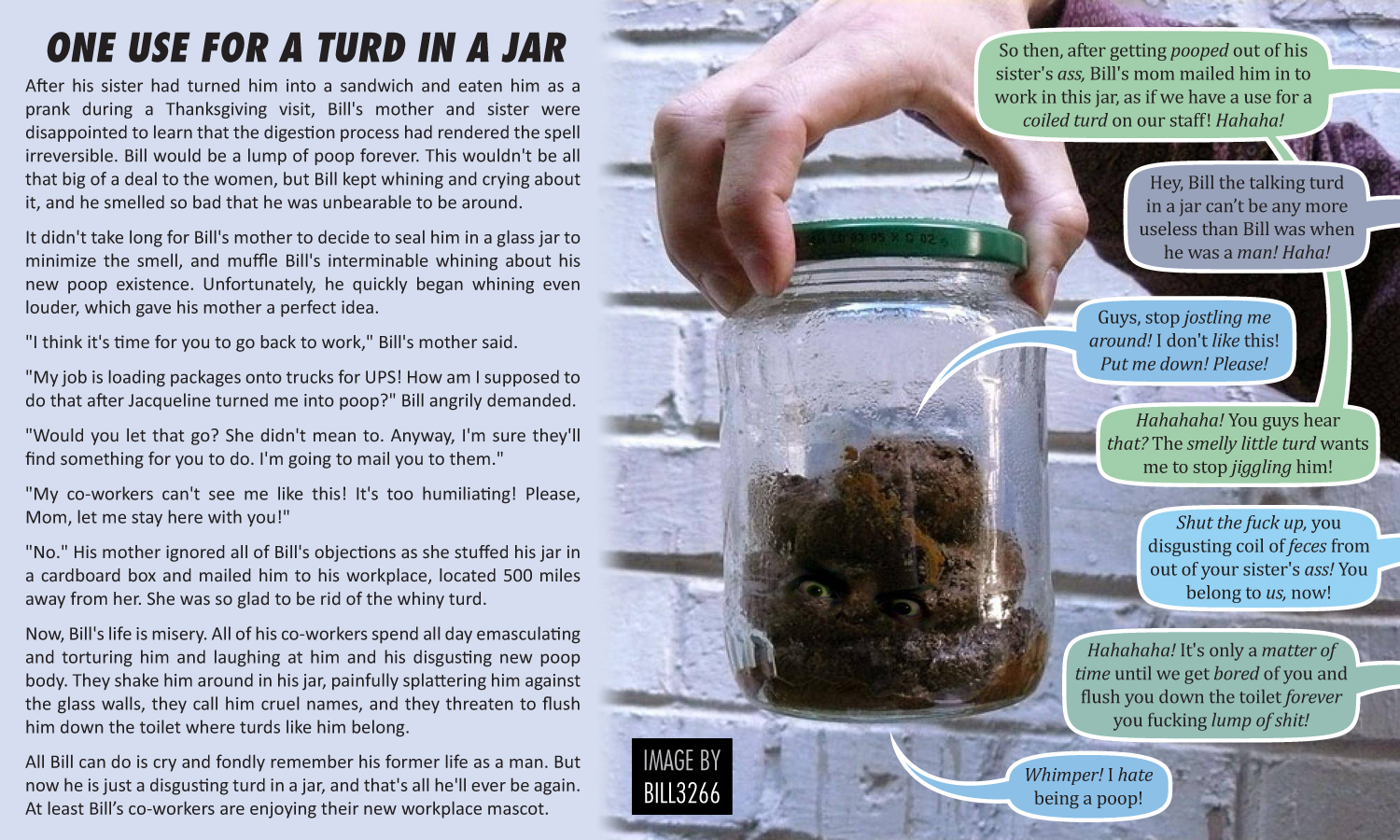 ONE USE FOR A TURD IN A JAR

After his sister had turned him into a sandwich and eaten him as a prank during a Thanksgiving visit, Bill's mother and sister were disappointed to learn that the digestion process had rendered the spell irreversible. Bill would be a lump of poop forever. This wouldn't be all that big of a deal to the women, but Bill kept whining and crying about it, and he smelled so bad that he was unbearable to be around.

It didn't take long for Bill's mother to decide to seal him in a glass jar to minimize the smell, and muffle Bill's interminable whining about his new poop existence. Unfortunately, he quickly began whining even louder, which gave his mother a perfect idea.

"I think it's time for you to go back to work," Bill's mother said.

"My job is loading packages onto trucks for UPS! How am I supposed to do that after Jacqueline turned me into poop?" Bill angrily demanded.

"Would you let that go? She didn't mean to. Anyway, I'm sure they'll find something for you to do. I'm going to mail you to them."

"My co-workers can't see me like this! It's too humiliating! Please, Mom, let me stay here with you!"

"No." His mother ignored all of Bill's objections as she stuffed his jar in a cardboard box and mailed him to his workplace, located 500 miles away from her. She was so glad to be rid of the whiny turd.

Now, Bill's life is misery. All of his co-workers spend all day emasculating and torturing him and laughing at him and his disgusting new poop body. They shake him around in his jar, painfully splattering him against the glass walls, they call him cruel names, and they threaten to flush him down the toilet where turds like him belong.

All Bill can do is cry and fondly remember his former life as a man. But now he is just a disgusting turd in a jar, and that's all he'll ever be again. At least Bill's co-workers are enjoying their new workplace mascot.

IMAGE BY BILL3266

So then, after getting pooped out of his sister's ass, Bill's mom mailed him in to work in this jar, as if we have a use for a coiled turd on our staff! Hahaha!

Hey, Bill the talking turd in a jar can't be any more useless than Bill was when he was a man! Haha!

Guys, stop jostling me around! I don't like this! Put me down! Please!

Hahahaha! You guys hear that? The smelly little turd wants me to stop jiggling him!

Shut the fuck up, you disgusting coil of feces from out of your sister's ass! You belong to us, now!

Hahahaha! It's only a matter of time until we get bored of you and flush you down the toilet forever you fucking lump of shit!

Whimper! I hate being a poop!